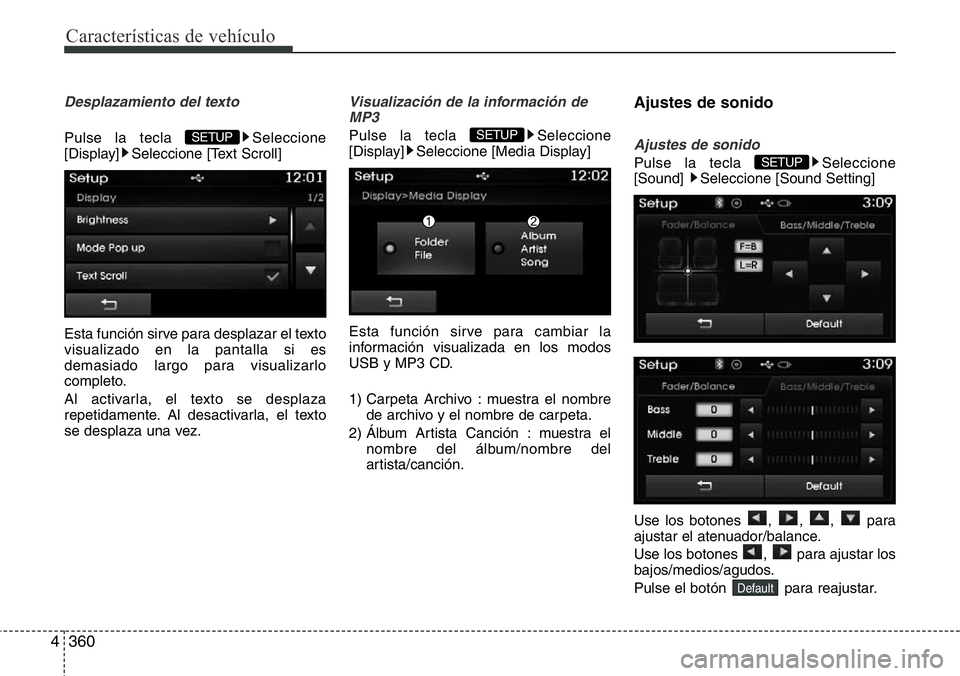 Características de vehículo

Desplazamiento del texto

Pulse la tecla SETUP ▶ Seleccione [Display] ▶ Seleccione [Text Scroll]

Setup 12:01
Display 1/2
Brightness
Mode Pop up
Text Scroll

Esta función sirve para desplazar el texto visualizado en la pantalla si es demasiado largo para visualizarlo completo.

Al activarla, el texto se desplaza repetidamente. Al desactivarla, el texto se desplaza una vez.

Visualización de la información de MP3

Pulse la tecla SETUP ▶ Seleccione [Display] ▶ Seleccione [Media Display]

Setup 12:02
Display>Media Display
1 Folder File
2 Album Artist Song

Esta función sirve para cambiar la información visualizada en los modos USB y MP3 CD.

1) Carpeta Archivo : muestra el nombre de archivo y el nombre de carpeta.

2) Álbum Artista Canción : muestra el nombre del álbum/nombre del artista/canción.

Ajustes de sonido

Ajustes de sonido

Pulse la tecla SETUP ▶ Seleccione [Sound] ▶ Seleccione [Sound Setting]

Setup 3:09
Fader/Balance Bass/Middle/Treble
F=B
L=R
Default

Setup 3:09
Fader/Balance Bass/Middle/Treble
Bass 0
Middle 0
Treble 0
Default

Use los botones ◀, ▶, ▲, ▼ para ajustar el atenuador/balance.

Use los botones ◀, ▶ para ajustar los bajos/medios/agudos.

Pulse el botón Default para reajustar.

4 360

carmanualsonline.info